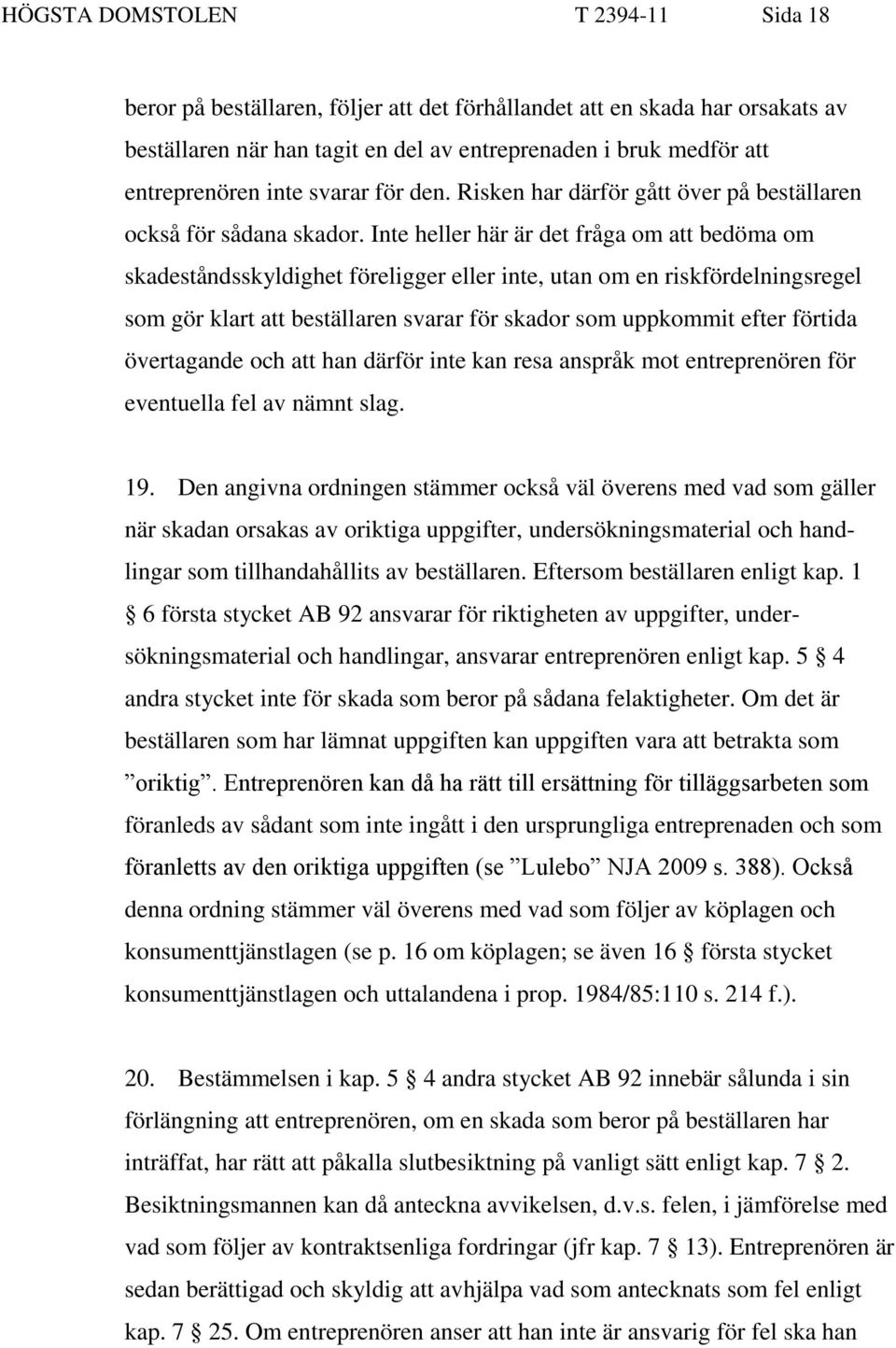 HÖGSTA DOMSTOLEN T 2394-11 Sida 18

beror på beställaren, följer att det förhållandet att en skada har orsakats av beställaren när han tagit en del av entreprenaden i bruk medför att entreprenören inte svarar för den. Risken har därför gått över på beställaren också för sådana skador. Inte heller här är det fråga om att bedöma om skadeståndsskyldighet föreligger eller inte, utan om en riskfördelningsregel som gör klart att beställaren svarar för skador som uppkommit efter förtida övertagande och att han därför inte kan resa anspråk mot entreprenören för eventuella fel av nämnt slag.

19. Den angivna ordningen stämmer också väl överens med vad som gäller när skadan orsakas av oriktiga uppgifter, undersökningsmaterial och handlingar som tillhandahållits av beställaren. Eftersom beställaren enligt kap. 1 § 6 första stycket AB 92 ansvarar för riktigheten av uppgifter, undersökningsmaterial och handlingar, ansvarar entreprenören enligt kap. 5 § 4 andra stycket inte för skada som beror på sådana felaktigheter. Om det är beställaren som har lämnat uppgiften kan uppgiften vara att betrakta som ”oriktig”. Entreprenören kan då ha rätt till ersättning för tilläggsarbeten som föranleds av sådant som inte ingått i den ursprungliga entreprenaden och som föranletts av den oriktiga uppgiften (se ”Lulebo” NJA 2009 s. 388). Också denna ordning stämmer väl överens med vad som följer av köplagen och konsumenttjänstlagen (se p. 16 om köplagen; se även 16 § första stycket konsumenttjänstlagen och uttalandena i prop. 1984/85:110 s. 214 f.).

20. Bestämmelsen i kap. 5 § 4 andra stycket AB 92 innebär sålunda i sin förlängning att entreprenören, om en skada som beror på beställaren har inträffat, har rätt att påkalla slutbesiktning på vanligt sätt enligt kap. 7 § 2. Besiktningsmannen kan då anteckna avvikelsen, d.v.s. felen, i jämförelse med vad som följer av kontraktsenliga fordringar (jfr kap. 7 § 13). Entreprenören är sedan berättigad och skyldig att avhjälpa vad som antecknats som fel enligt kap. 7 § 25. Om entreprenören anser att han inte är ansvarig för fel ska han